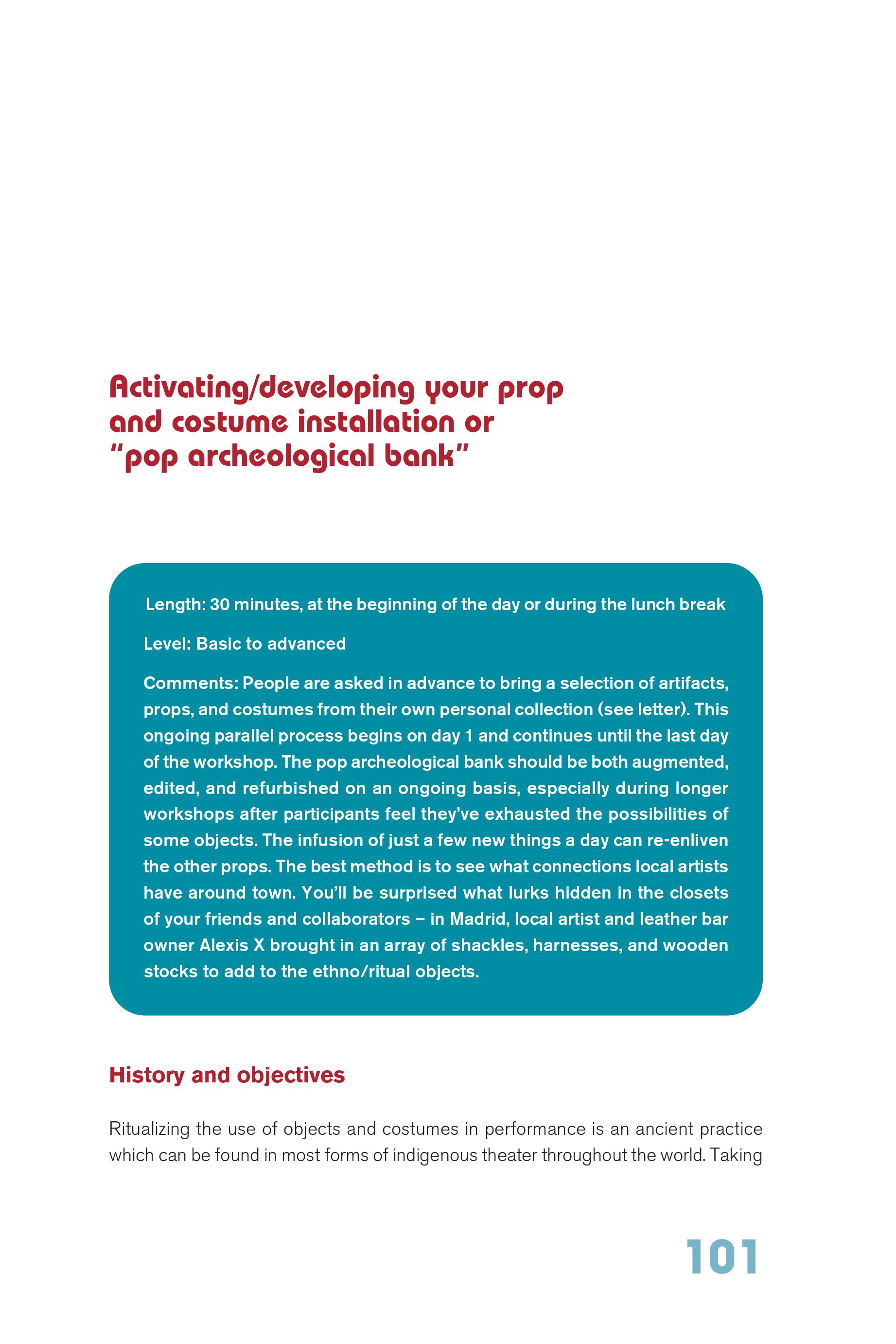 Activating/developing your prop and costume installation or "pop archeological bank"

Length: 30 minutes, at the beginning of the day or during the lunch break

Level: Basic to advanced

Comments: People are asked in advance to bring a selection of artifacts, props, and costumes from their own personal collection (see letter). This ongoing parallel process begins on day 1 and continues until the last day of the workshop. The pop archeological bank should be both augmented, edited, and refurbished on an ongoing basis, especially during longer workshops after participants feel they've exhausted the possibilities of some objects. The infusion of just a few new things a day can re-enliven the other props. The best method is to see what connections local artists have around town. You'll be surprised what lurks hidden in the closets of your friends and collaborators – in Madrid, local artist and leather bar owner Alexis X brought in an array of shackles, harnesses, and wooden stocks to add to the ethno/ritual objects.

History and objectives

Ritualizing the use of objects and costumes in performance is an ancient practice which can be found in most forms of indigenous theater throughout the world. Taking

101